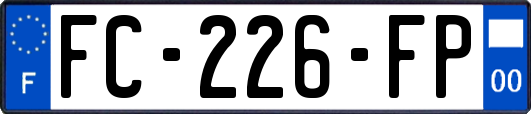 F
FC-226-FP
00